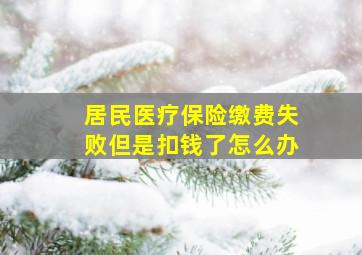 居民医疗保险缴费失败但是扣钱了怎么办